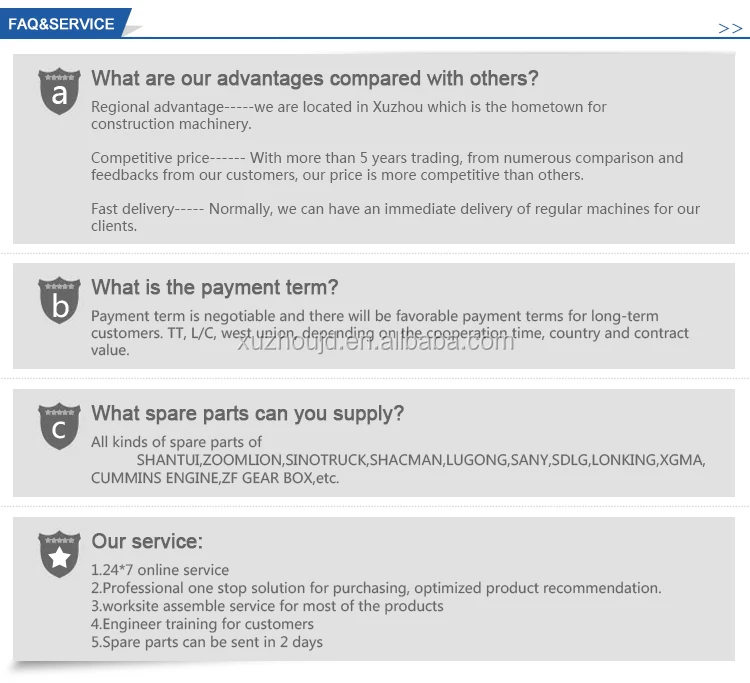 FAQ&SERVICE

>>

a

What are our advantages compared with others?

Regional advantage-----we are located in Xuzhou which is the hometown for construction machinery.

Competitive price------ With more than 5 years trading, from numerous comparison and feedbacks from our customers, our price is more competitive than others.

Fast delivery----- Normally, we can have an immediate delivery of regular machines for our clients.

b

What is the payment term?

Payment term is negotiable and there will be favorable payment terms for long-term customers. TT, L/C, west union, depending on the cooperation time, country and contract value.

xuzhoujd.en.alibaba.com

c

What spare parts can you supply?

All kinds of spare parts of SHANTUI,ZOOMLION,SINOTRUCK,SHACMAN,LUGONG,SANY,SDLG,LONKING,XGMA, CUMMINS ENGINE,ZF GEAR BOX,etc.

Our service:

1.24*7 online service
2.Professional one stop solution for purchasing, optimized product recommendation.
3.worksite assemble service for most of the products
4.Engineer training for customers
5.Spare parts can be sent in 2 days